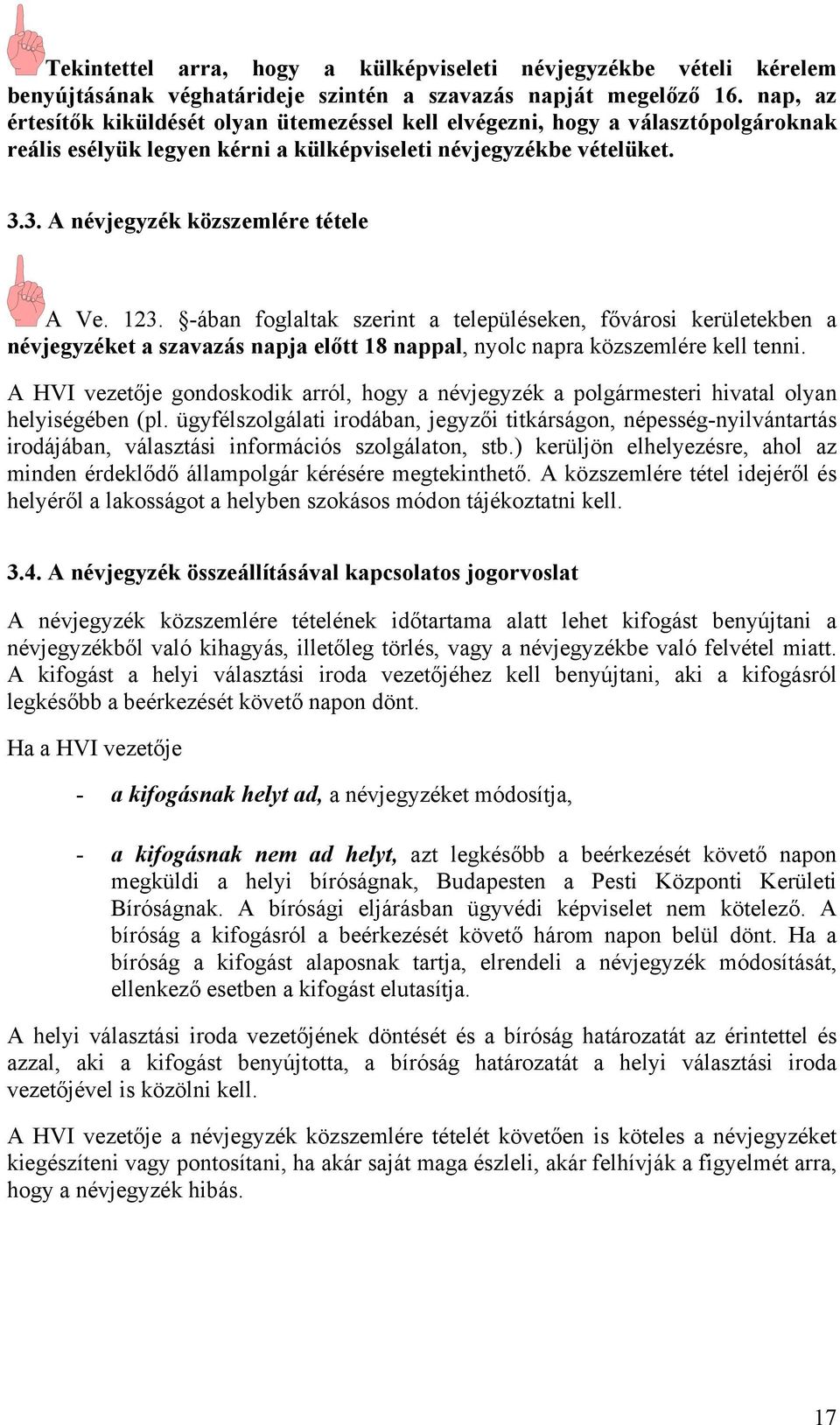 Tekintettel arra, hogy a külképviseleti névjegyzékbe vételi kérelem benyújtásának véghatárideje szintén a szavazás napját megelőző 16. nap, az értesítők kiküldését olyan ütemezéssel kell elvégezni, hogy a választópolgároknak reális esélyük legyen kérni a külképviseleti névjegyzékbe vételüket.

3.3. A névjegyzék közszemlére tétele

A Ve. 123. §-ában foglaltak szerint a településeken, fővárosi kerületekben a névjegyzéket a szavazás napja előtt 18 nappal, nyolc napra közszemlére kell tenni.

A HVI vezetője gondoskodik arról, hogy a névjegyzék a polgármesteri hivatal olyan helyiségében (pl. ügyfélszolgálati irodában, jegyzői titkárságon, népesség-nyilvántartás irodájában, választási információs szolgálaton, stb.) kerüljön elhelyezésre, ahol az minden érdeklődő állampolgár kérésére megtekinthető. A közszemlére tétel idejéről és helyéről a lakosságot a helyben szokásos módon tájékoztatni kell.

3.4. A névjegyzék összeállításával kapcsolatos jogorvoslat

A névjegyzék közszemlére tételének időtartama alatt lehet kifogást benyújtani a névjegyzékből való kihagyás, illetőleg törlés, vagy a névjegyzékbe való felvétel miatt. A kifogást a helyi választási iroda vezetőjéhez kell benyújtani, aki a kifogásról legkésőbb a beérkezését követő napon dönt.

Ha a HVI vezetője

- a kifogásnak helyt ad, a névjegyzéket módosítja,

- a kifogásnak nem ad helyt, azt legkésőbb a beérkezését követő napon megküldi a helyi bíróságnak, Budapesten a Pesti Központi Kerületi Bíróságnak. A bírósági eljárásban ügyvédi képviselet nem kötelező. A bíróság a kifogásról a beérkezését követő három napon belül dönt. Ha a bíróság a kifogást alaposnak tartja, elrendeli a névjegyzék módosítását, ellenkező esetben a kifogást elutasítja.

A helyi választási iroda vezetőjének döntését és a bíróság határozatát az érintettel és azzal, aki a kifogást benyújtotta, a bíróság határozatát a helyi választási iroda vezetőjével is közölni kell.

A HVI vezetője a névjegyzék közszemlére tételét követően is köteles a névjegyzéket kiegészíteni vagy pontosítani, ha akár saját maga észleli, akár felhívják a figyelmét arra, hogy a névjegyzék hibás.

17